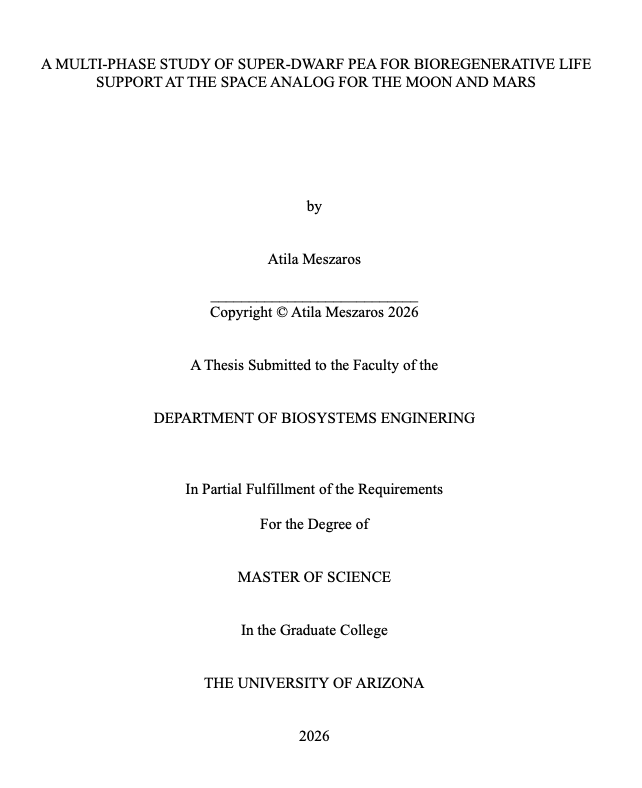 A MULTI-PHASE STUDY OF SUPER-DWARF PEA FOR BIOREGENERATIVE LIFE SUPPORT AT THE SPACE ANALOG FOR THE MOON AND MARS

by

Atila Meszaros

Copyright © Atila Meszaros 2026

A Thesis Submitted to the Faculty of the

DEPARTMENT OF BIOSYSTEMS ENGINERING

In Partial Fulfillment of the Requirements

For the Degree of

MASTER OF SCIENCE

In the Graduate College

THE UNIVERSITY OF ARIZONA

2026